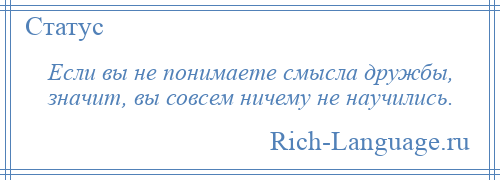 Статус

Если вы не понимаете смысла дружбы, значит, вы совсем ничему не научились.

Rich-Language.ru